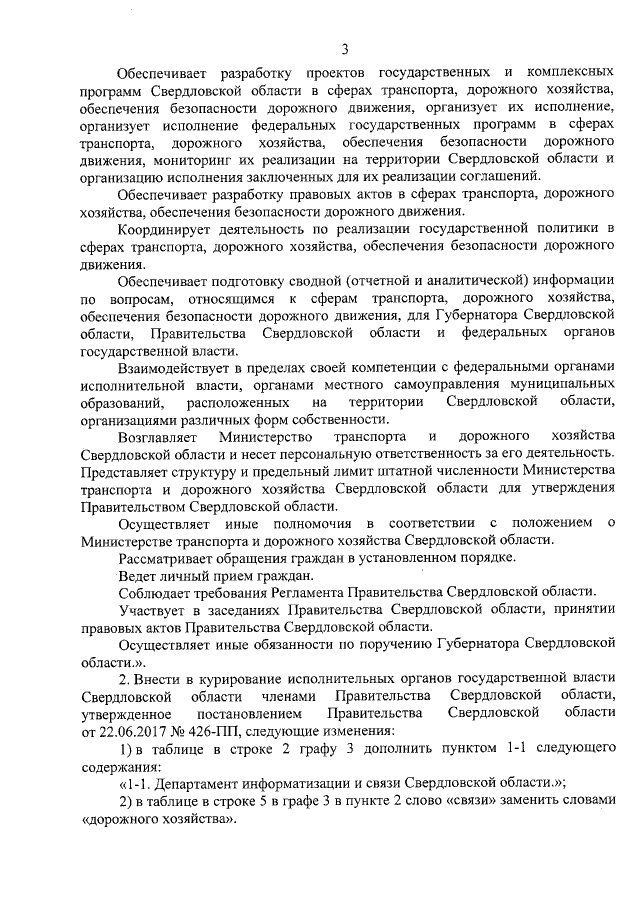 3

Обеспечивает разработку проектов государственных и комплексных программ Свердловской области в сферах транспорта, дорожного хозяйства, обеспечения безопасности дорожного движения, организует их исполнение, организует исполнение федеральных государственных программ в сферах транспорта, дорожного хозяйства, обеспечения безопасности дорожного движения, мониторинг их реализации на территории Свердловской области и организацию исполнения заключенных для их реализации соглашений.

Обеспечивает разработку правовых актов в сферах транспорта, дорожного хозяйства, обеспечения безопасности дорожного движения.

Координирует деятельность по реализации государственной политики в сферах транспорта, дорожного хозяйства, обеспечения безопасности дорожного движения.

Обеспечивает подготовку сводной (отчетной и аналитической) информации по вопросам, относящимся к сферам транспорта, дорожного хозяйства, обеспечения безопасности дорожного движения, для Губернатора Свердловской области, Правительства Свердловской области и федеральных органов государственной власти.

Взаимодействует в пределах своей компетенции с федеральными органами исполнительной власти, органами местного самоуправления муниципальных образований, расположенных на территории Свердловской области, организациями различных форм собственности.

Возглавляет Министерство транспорта и дорожного хозяйства Свердловской области и несет персональную ответственность за его деятельность. Представляет структуру и предельный лимит штатной численности Министерства транспорта и дорожного хозяйства Свердловской области для утверждения Правительством Свердловской области.

Осуществляет иные полномочия в соответствии с положением о Министерстве транспорта и дорожного хозяйства Свердловской области.

Рассматривает обращения граждан в установленном порядке.

Ведет личный прием граждан.

Соблюдает требования Регламента Правительства Свердловской области.

Участвует в заседаниях Правительства Свердловской области, принятии правовых актов Правительства Свердловской области.

Осуществляет иные обязанности по поручению Губернатора Свердловской области.».

2. Внести в курирование исполнительных органов государственной власти Свердловской области членами Правительства Свердловской области, утвержденное постановлением Правительства Свердловской области от 22.06.2017 № 426-ПП, следующие изменения:

1) в таблице в строке 2 графу 3 дополнить пунктом 1-1 следующего содержания:

«1-1. Департамент информатизации и связи Свердловской области.»;

2) в таблице в строке 5 в графе 3 в пункте 2 слово «связи» заменить словами «дорожного хозяйства».